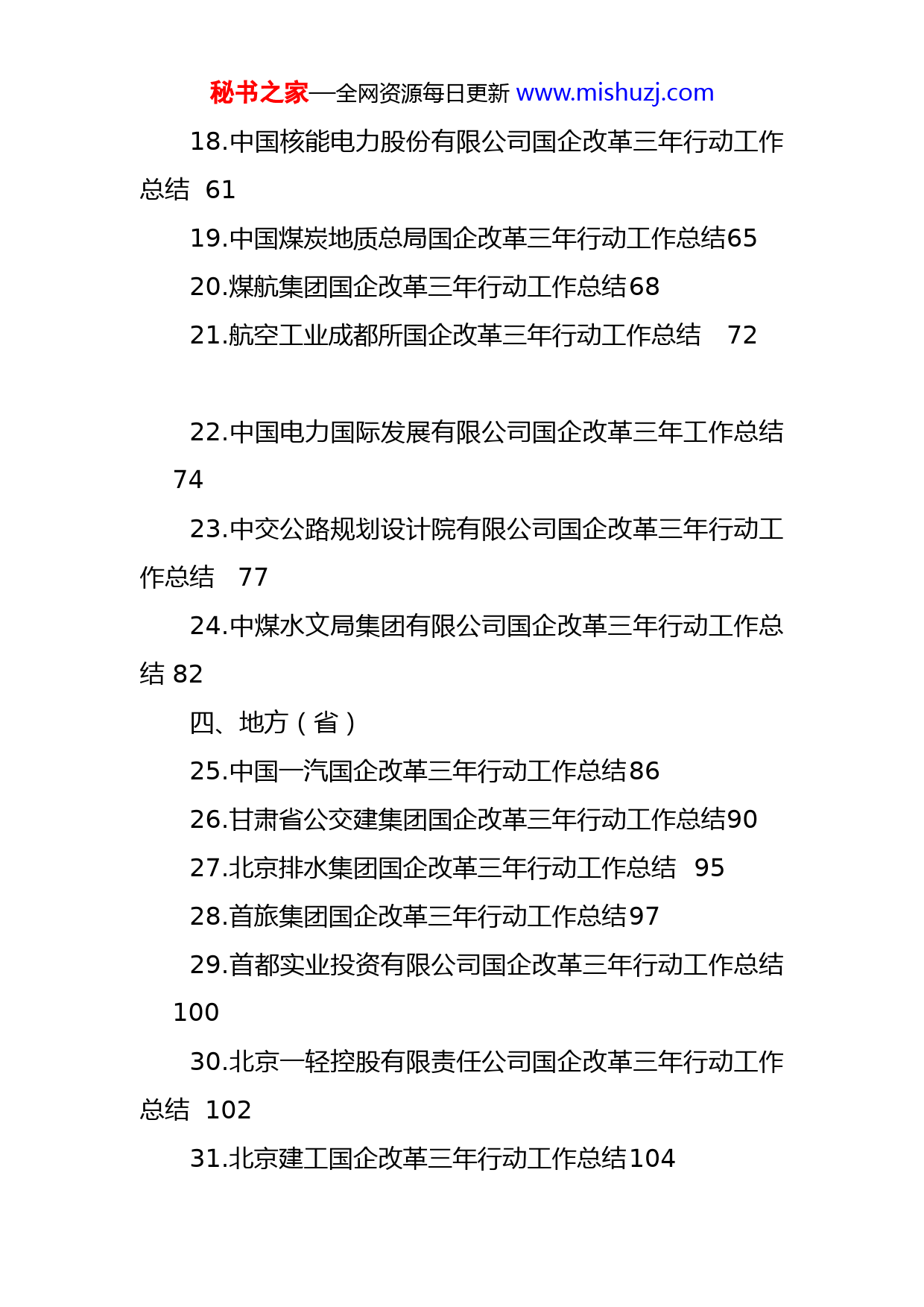 秘书之家—全网资源每日更新 www.mishuzj.com

18.中国核能电力股份有限公司国企改革三年行动工作总结 61

19.中国煤炭地质总局国企改革三年行动工作总结65

20.煤航集团国企改革三年行动工作总结68

21.航空工业成都所国企改革三年行动工作总结 72

22.中国电力国际发展有限公司国企改革三年工作总结 74

23.中交公路规划设计院有限公司国企改革三年行动工作总结 77

24.中煤水文局集团有限公司国企改革三年行动工作总结 82

四、地方（省）

25.中国一汽国企改革三年行动工作总结86

26.甘肃省公交建集团国企改革三年行动工作总结90

27.北京排水集团国企改革三年行动工作总结 95

28.首旅集团国企改革三年行动工作总结97

29.首都实业投资有限公司国企改革三年行动工作总结 100

30.北京一轻控股有限责任公司国企改革三年行动工作总结 102

31.北京建工国企改革三年行动工作总结104